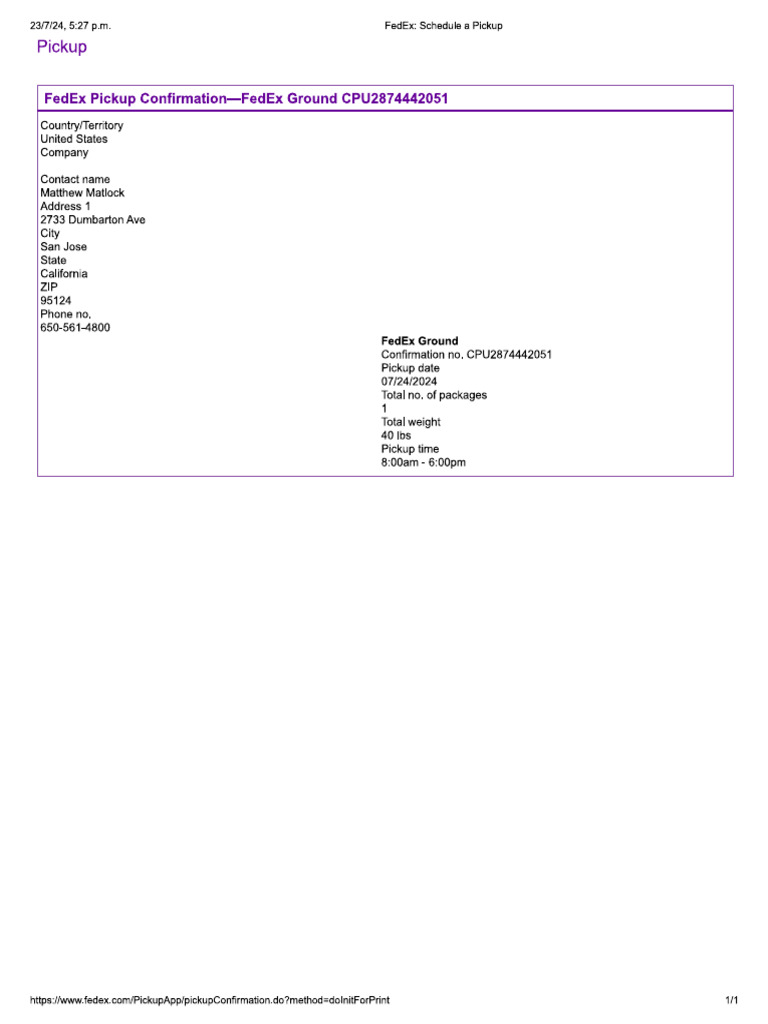 23/7/24, 5:27 p.m.

FedEx: Schedule a Pickup

Pickup

FedEx Pickup Confirmation—FedEx Ground CPU2874442051

Country/Territory
United States
Company

Contact name
Matthew Matlock
Address 1
2733 Dumbarton Ave
City
San Jose
State
California
ZIP
95124
Phone no.
650-561-4800

FedEx Ground
Confirmation no. CPU2874442051
Pickup date
07/24/2024
Total no. of packages
1
Total weight
40 lbs
Pickup time
8:00am - 6:00pm

https://www.fedex.com/PickupApp/pickupConfirmation.do?method=doInitForPrint

1/1